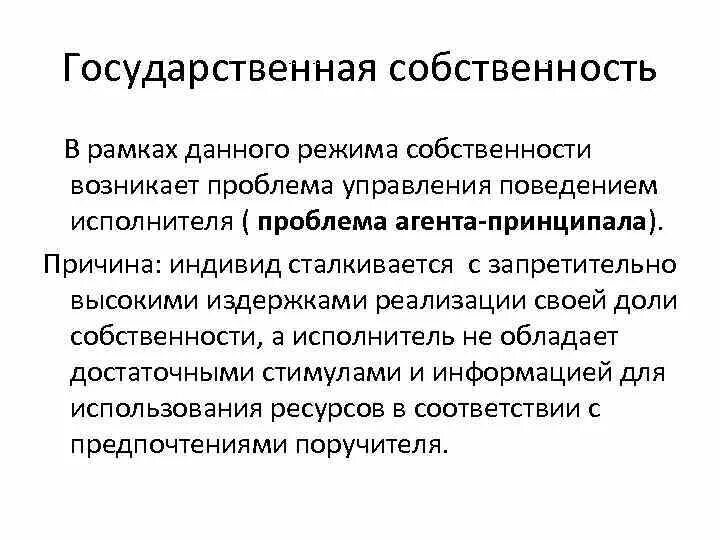 Государственная собственность

В рамках данного режима собственности возникает проблема управления поведением исполнителя ( проблема агента-принципала).

Причина: индивид сталкивается с запретительно высокими издержками реализации своей доли собственности, а исполнитель не обладает достаточными стимулами и информацией для использования ресурсов в соответствии с предпочтениями поручителя.